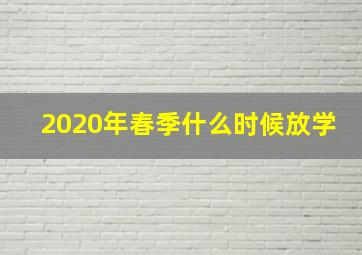 2020年春季什么时候放学